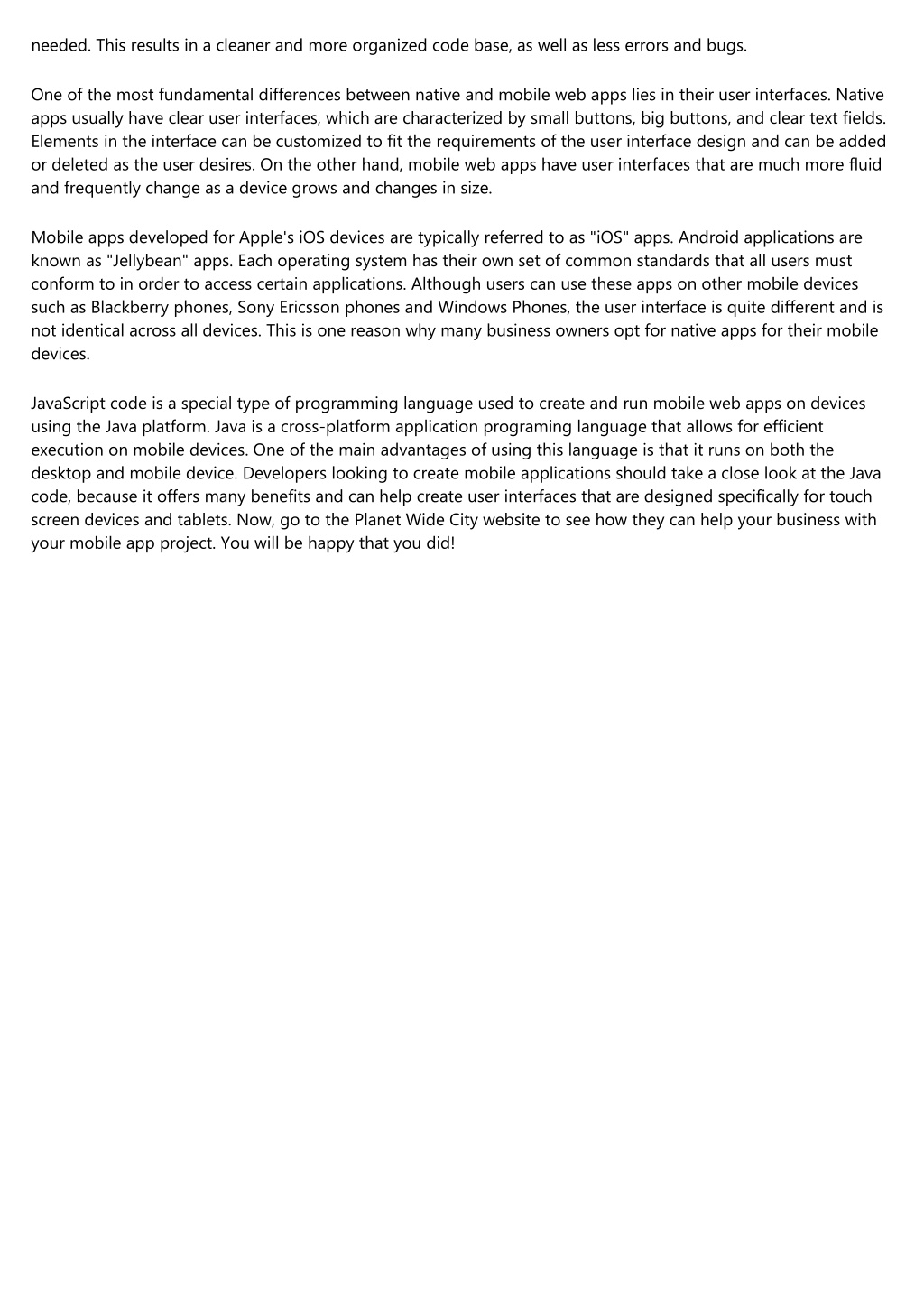 needed. This results in a cleaner and more organized code base, as well as less errors and bugs.

One of the most fundamental differences between native and mobile web apps lies in their user interfaces. Native apps usually have clear user interfaces, which are characterized by small buttons, big buttons, and clear text fields. Elements in the interface can be customized to fit the requirements of the user interface design and can be added or deleted as the user desires. On the other hand, mobile web apps have user interfaces that are much more fluid and frequently change as a device grows and changes in size.

Mobile apps developed for Apple's iOS devices are typically referred to as "iOS" apps. Android applications are known as "Jellybean" apps. Each operating system has their own set of common standards that all users must conform to in order to access certain applications. Although users can use these apps on other mobile devices such as Blackberry phones, Sony Ericsson phones and Windows Phones, the user interface is quite different and is not identical across all devices. This is one reason why many business owners opt for native apps for their mobile devices.

JavaScript code is a special type of programming language used to create and run mobile web apps on devices using the Java platform. Java is a cross-platform application programing language that allows for efficient execution on mobile devices. One of the main advantages of using this language is that it runs on both the desktop and mobile device. Developers looking to create mobile applications should take a close look at the Java code, because it offers many benefits and can help create user interfaces that are designed specifically for touch screen devices and tablets. Now, go to the Planet Wide City website to see how they can help your business with your mobile app project. You will be happy that you did!